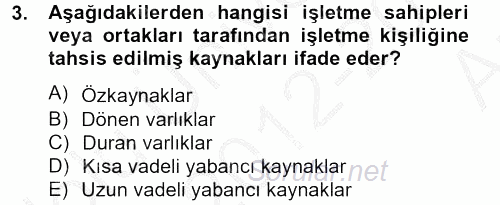 3. Aşağıdakilerden hangisi işletme sahipleri veya ortakları tarafından işletme kişiliğine tahsis edilmiş kaynakları ifade eder?

A) Özkaynaklar
B) Dönen varlıklar
C) Duran varlıklar
D) Kısa vadeli yabancı kaynaklar
E) Uzun vadeli yabancı kaynaklar

Sorular.net